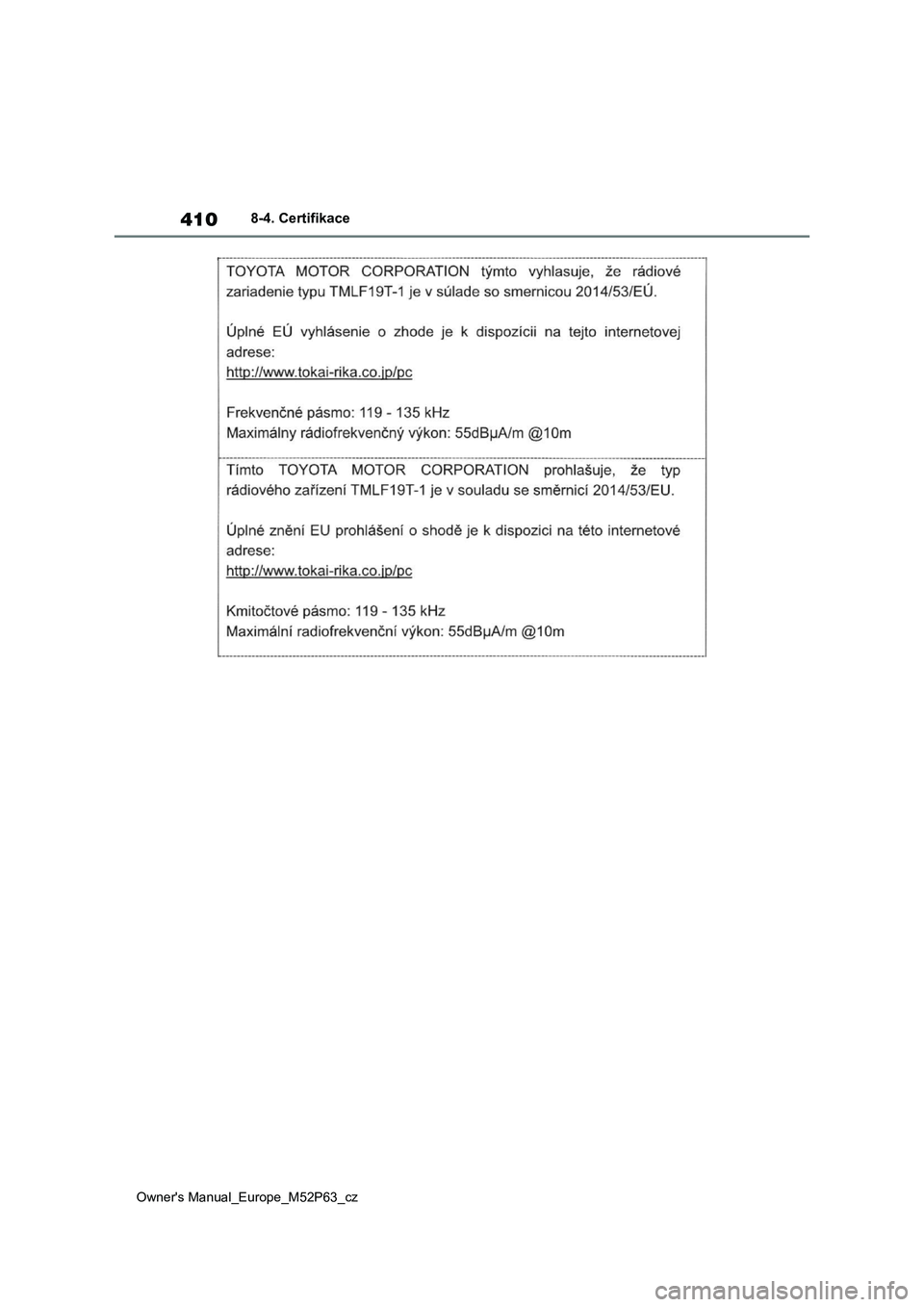 410
8-4. Certifikace

TOYOTA MOTOR CORPORATION týmto vyhlasuje, že rádiové zariadenie typu TMLF19T-1 je v súlade so smernicou 2014/53/EÚ.

Úplné EÚ vyhlásenie o zhode je k dispozícii na tejto internetovej adrese:
http://www.tokai-rika.co.jp/pc

Frekvenčné pásmo: 119 - 135 kHz
Maximálny rádiofrekvenčný výkon: 55dBμA/m @10m

Tímto TOYOTA MOTOR CORPORATION prohlašuje, že typ rádiového zařízení TMLF19T-1 je v souladu se směrnicí 2014/53/EU.

Úplné znění EU prohlášení o shodě je k dispozici na této internetové adrese:
http://www.tokai-rika.co.jp/pc

Kmitočtové pásmo: 119 - 135 kHz
Maximální radiofrekvenční výkon: 55dBμA/m @10m

Owner's Manual_Europe_M52P63_cz

carmanualsonline.info